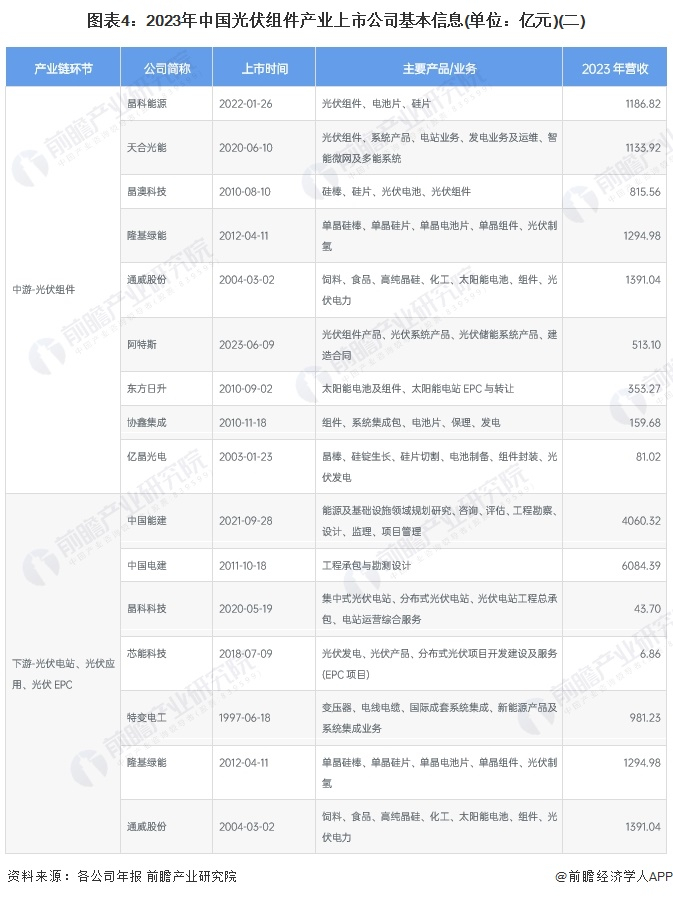 图表4：2023年中国光伏组件产业上市公司基本信息(单位：亿元)(二)

| 产业链环节 | 公司简称 | 上市时间 | 主要产品/业务 | 2023 年营收 |
|---|---|---|---|---|
| 中游-光伏组件 | 晶科能源 | 2022-01-26 | 光伏组件、电池片、硅片 | 1186.82 |
| | 天合光能 | 2020-06-10 | 光伏组件、系统产品、电站业务、发电业务及运维、智能微网及多能系统 | 1133.92 |
| | 晶澳科技 | 2010-08-10 | 硅棒、硅片、光伏电池、光伏组件 | 815.56 |
| | 隆基绿能 | 2012-04-11 | 单晶硅棒、单晶硅片、单晶电池片、单晶组件、光伏制氢 | 1294.98 |
| | 通威股份 | 2004-03-02 | 饲料、食品、高纯晶硅、化工、太阳能电池、组件、光伏电力 | 1391.04 |
| | 阿特斯 | 2023-06-09 | 光伏组件产品、光伏系统产品、光伏储能系统产品、建造合同 | 513.10 |
| | 东方日升 | 2010-09-02 | 太阳能电池及组件、太阳能电站 EPC 与转让 | 353.27 |
| | 协鑫集成 | 2010-11-18 | 组件、系统集成包、电池片、保理、发电 | 159.68 |
| | 亿晶光电 | 2003-01-23 | 晶棒、硅锭生长、硅片切割、电池制备、组件封装、光伏发电 | 81.02 |
| 下游-光伏电站、光伏应用、光伏 EPC | 中国能建 | 2021-09-28 | 能源及基础设施领域规划研究、咨询、评估、工程勘察、设计、监理、项目管理 | 4060.32 |
| | 中国电建 | 2011-10-18 | 工程承包与勘测设计 | 6084.39 |
| | 晶科科技 | 2020-05-19 | 集中式光伏电站、分布式光伏电站、光伏电站工程总承包、电站运营综合服务 | 43.70 |
| | 芯能科技 | 2018-07-09 | 光伏发电、光伏产品、分布式光伏项目开发建设及服务(EPC 项目) | 6.86 |
| | 特变电工 | 1997-06-18 | 变压器、电线电缆、国际成套系统集成、新能源产品及系统集成业务 | 981.23 |
| | 隆基绿能 | 2012-04-11 | 单晶硅棒、单晶硅片、单晶电池片、单晶组件、光伏制氢 | 1294.98 |
| | 通威股份 | 2004-03-02 | 饲料、食品、高纯晶硅、化工、太阳能电池、组件、光伏电力 | 1391.04 |

资料来源：各公司年报 前瞻产业研究院

@前瞻经济学人APP